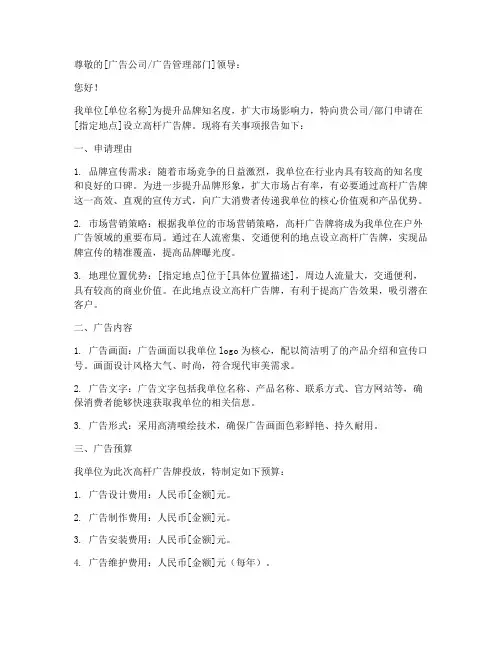 尊敬的[广告公司/广告管理部门]领导：

您好！

我单位[单位名称]为提升品牌知名度，扩大市场影响力，特向贵公司/部门申请在[指定地点]设立高杆广告牌。现将有关事项报告如下：

一、申请理由

1. 品牌宣传需求：随着市场竞争的日益激烈，我单位在行业内具有较高的知名度和良好的口碑。为进一步提升品牌形象，扩大市场占有率，有必要通过高杆广告牌这一高效、直观的宣传方式，向广大消费者传递我单位的核心价值观和产品优势。

2. 市场营销策略：根据我单位的市场营销策略，高杆广告牌将成为我单位在户外广告领域的重要布局。通过在人流密集、交通便利的地点设立高杆广告牌，实现品牌宣传的精准覆盖，提高品牌曝光度。

3. 地理位置优势：[指定地点]位于[具体位置描述]，周边人流量大，交通便利，具有较高的商业价值。在此地点设立高杆广告牌，有利于提高广告效果，吸引潜在客户。

二、广告内容

1. 广告画面：广告画面以我单位 logo 为核心，配以简洁明了的产品介绍和宣传口号。画面设计风格大气、时尚，符合现代审美需求。

2. 广告文字：广告文字包括我单位名称、产品名称、联系方式、官方网站等，确保消费者能够快速获取我单位的相关信息。

3. 广告形式：采用高清喷绘技术，确保广告画面色彩鲜艳、持久耐用。

三、广告预算

我单位为此次高杆广告牌投放，特制定如下预算：

1. 广告设计费用：人民币[金额]元。

2. 广告制作费用：人民币[金额]元。

3. 广告安装费用：人民币[金额]元。

4. 广告维护费用：人民币[金额]元（每年）。